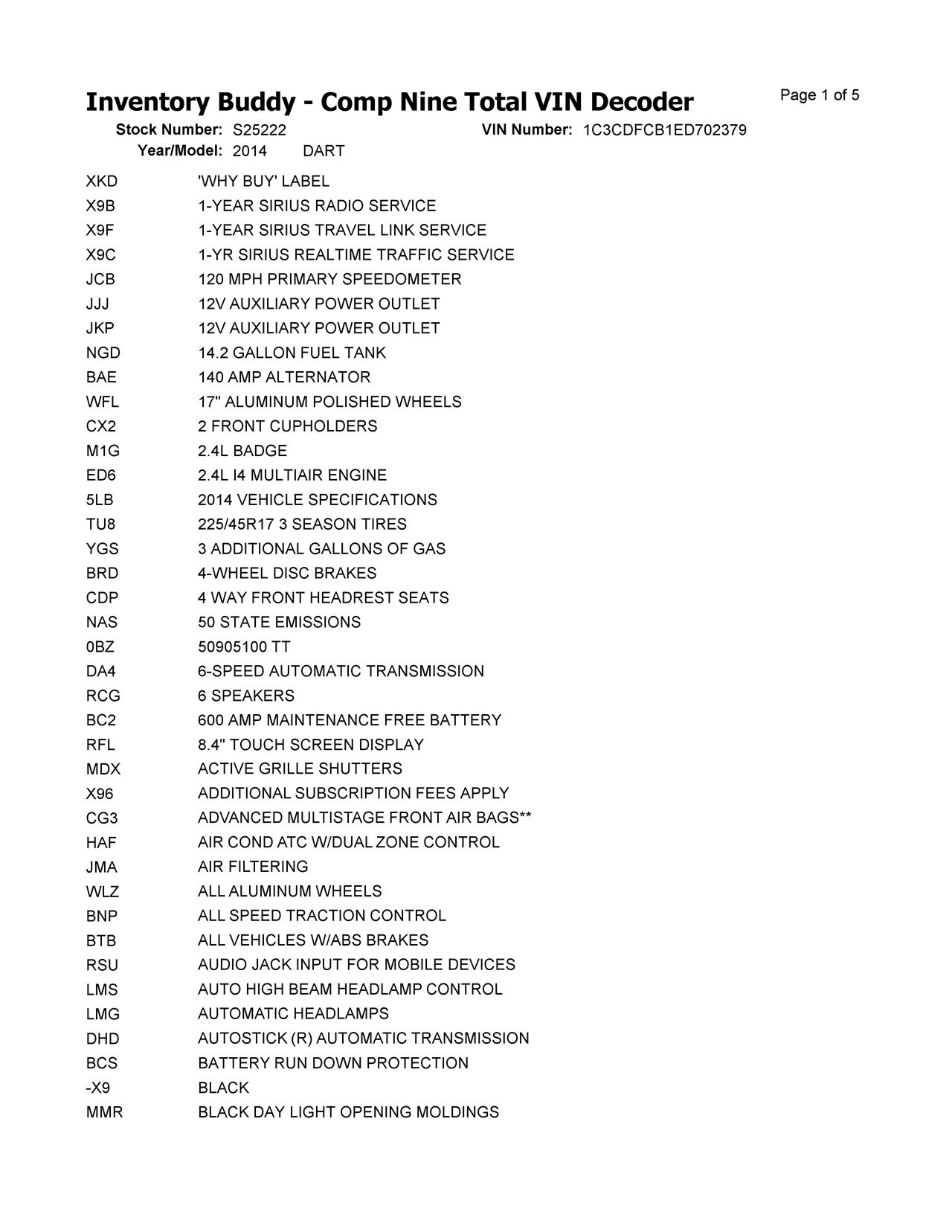 Inventory Buddy - Comp Nine Total VIN Decoder

Page 1 of 5

Stock Number: S25222 VIN Number: 1C3CDFCB1ED702379
Year/Model: 2014 DART

| | |
|---|---|
| XKD | 'WHY BUY' LABEL |
| X9B | 1-YEAR SIRIUS RADIO SERVICE |
| X9F | 1-YEAR SIRIUS TRAVEL LINK SERVICE |
| X9C | 1-YR SIRIUS REALTIME TRAFFIC SERVICE |
| JCB | 120 MPH PRIMARY SPEEDOMETER |
| JJJ | 12V AUXILIARY POWER OUTLET |
| JKP | 12V AUXILIARY POWER OUTLET |
| NGD | 14.2 GALLON FUEL TANK |
| BAE | 140 AMP ALTERNATOR |
| WFL | 17" ALUMINUM POLISHED WHEELS |
| CX2 | 2 FRONT CUPHOLDERS |
| M1G | 2.4L BADGE |
| ED6 | 2.4L I4 MULTIAIR ENGINE |
| 5LB | 2014 VEHICLE SPECIFICATIONS |
| TU8 | 225/45R17 3 SEASON TIRES |
| YGS | 3 ADDITIONAL GALLONS OF GAS |
| BRD | 4-WHEEL DISC BRAKES |
| CDP | 4 WAY FRONT HEADREST SEATS |
| NAS | 50 STATE EMISSIONS |
| 0BZ | 50905100 TT |
| DA4 | 6-SPEED AUTOMATIC TRANSMISSION |
| RCG | 6 SPEAKERS |
| BC2 | 600 AMP MAINTENANCE FREE BATTERY |
| RFL | 8.4" TOUCH SCREEN DISPLAY |
| MDX | ACTIVE GRILLE SHUTTERS |
| X96 | ADDITIONAL SUBSCRIPTION FEES APPLY |
| CG3 | ADVANCED MULTISTAGE FRONT AIR BAGS** |
| HAF | AIR COND ATC W/DUAL ZONE CONTROL |
| JMA | AIR FILTERING |
| WLZ | ALL ALUMINUM WHEELS |
| BNP | ALL SPEED TRACTION CONTROL |
| BTB | ALL VEHICLES W/ABS BRAKES |
| RSU | AUDIO JACK INPUT FOR MOBILE DEVICES |
| LMS | AUTO HIGH BEAM HEADLAMP CONTROL |
| LMG | AUTOMATIC HEADLAMPS |
| DHD | AUTOSTICK (R) AUTOMATIC TRANSMISSION |
| BCS | BATTERY RUN DOWN PROTECTION |
| -X9 | BLACK |
| MMR | BLACK DAY LIGHT OPENING MOLDINGS |